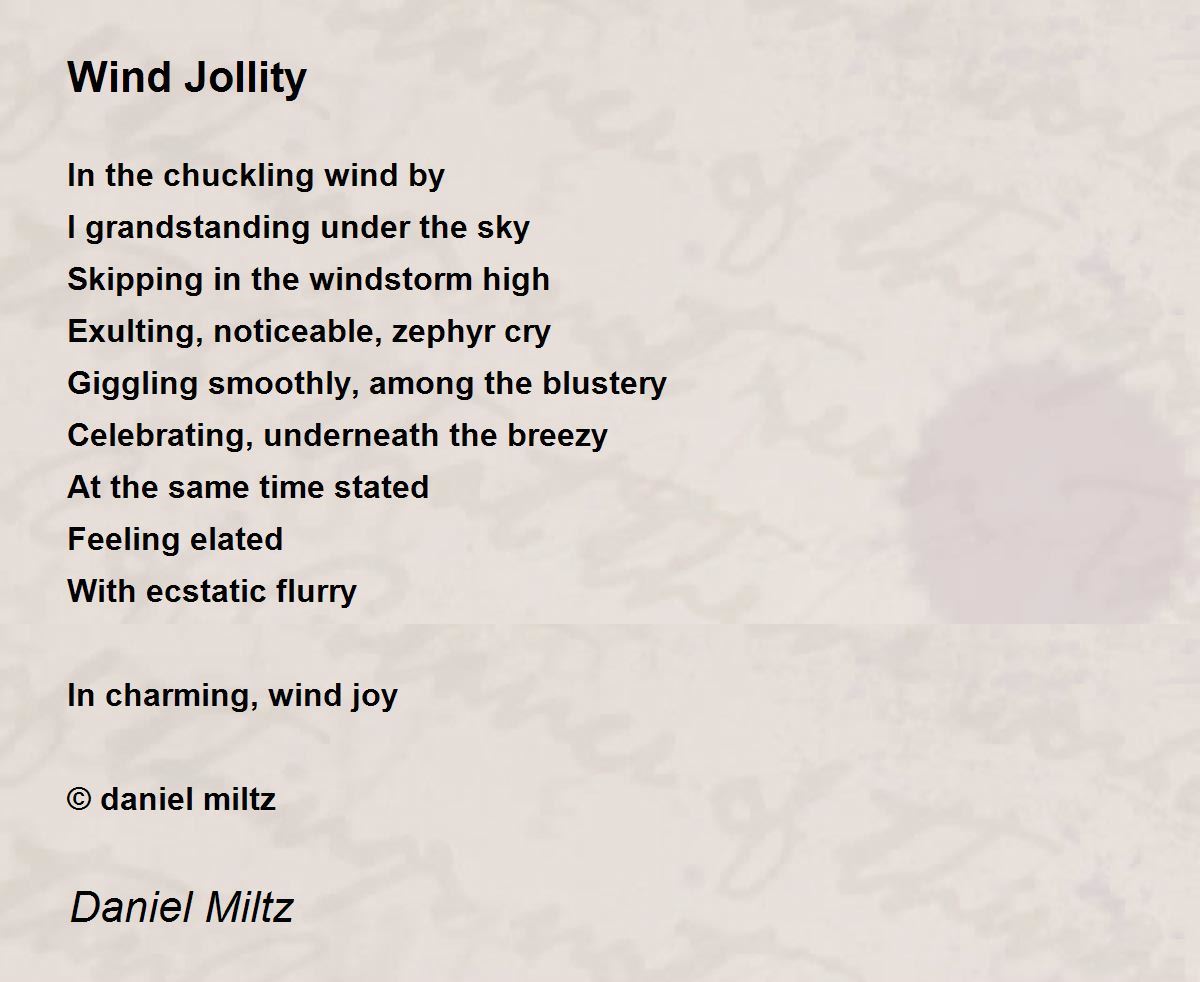 Wind Jollity

In the chuckling wind by
I grandstanding under the sky
Skipping in the windstorm high
Exulting, noticeable, zephyr cry
Giggling smoothly, among the blustery
Celebrating, underneath the breezy
At the same time stated
Feeling elated
With ecstatic flurry

In charming, wind joy

© daniel miltz

Daniel Miltz